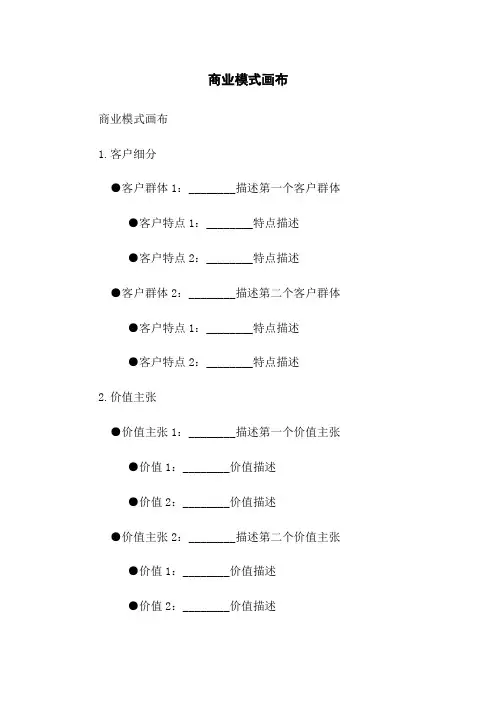 商业模式画布

商业模式画布

1. 客户细分

●客户群体 1：________描述第一个客户群体

●客户特点 1：________特点描述

●客户特点 2：________特点描述

●客户群体 2：________描述第二个客户群体

●客户特点 1：________特点描述

●客户特点 2：________特点描述

2. 价值主张

●价值主张 1：________描述第一个价值主张

●价值 1：________价值描述

●价值 2：________价值描述

●价值主张 2：________描述第二个价值主张

●价值 1：________价值描述

●价值 2：________价值描述